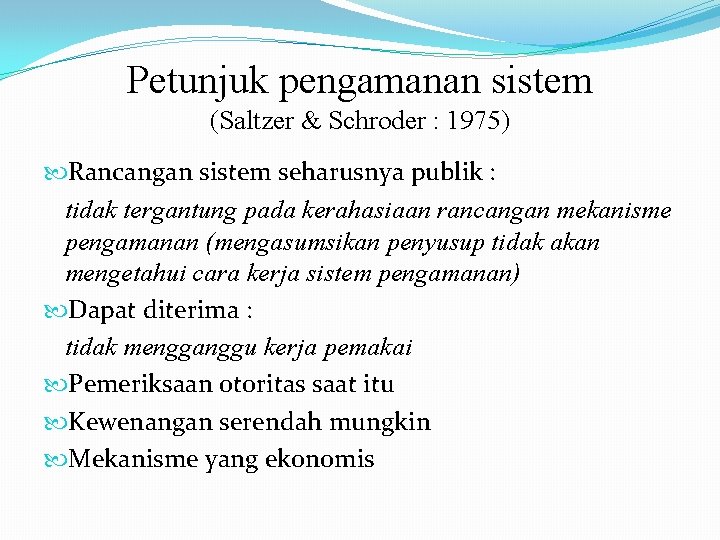 Petunjuk pengamanan sistem
(Saltzer & Schroder : 1975)

Rancangan sistem seharusnya publik :
tidak tergantung pada kerahasiaan rancangan mekanisme pengamanan (mengasumsikan penyusup tidak akan mengetahui cara kerja sistem pengamanan)

Dapat diterima :
tidak mengganggu kerja pemakai

Pemeriksaan otoritas saat itu

Kewenangan serendah mungkin

Mekanisme yang ekonomis